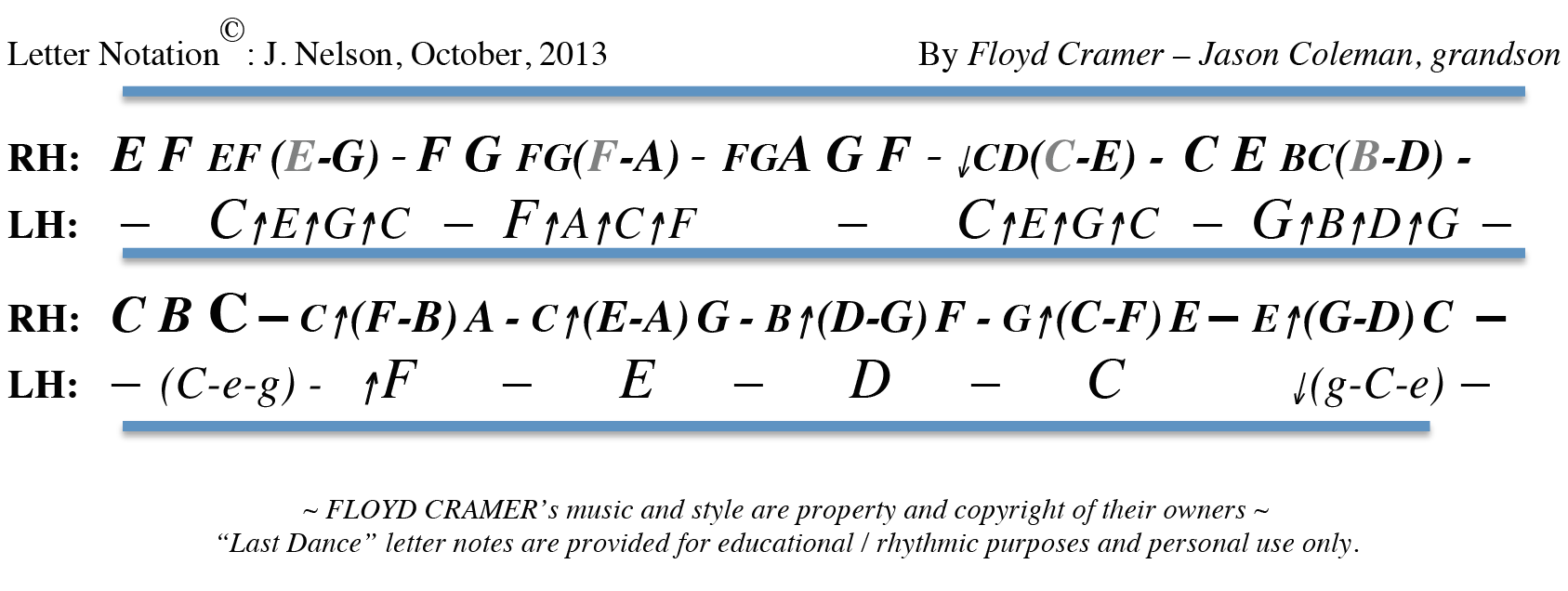 Letter Notation© : J. Nelson, October, 2013 By Floyd Cramer – Jason Coleman, grandson

RH: E F EF (E-G) - F G FG(F-A) - FGA G F - ↓CD(C-E) - C E BC(B-D) -
LH: – C↑E↑G↑C – F↑A↑C↑F – C↑E↑G↑C – G↑B↑D↑G –

RH: C B C – C↑(F-B) A - C↑(E-A) G - B↑(D-G) F - G↑(C-F) E – E↑(G-D) C –
LH: – (C-e-g) - ↑F – E – D – C ↓(g-C-e) –

~ FLOYD CRAMER's music and style are property and copyright of their owners ~
"Last Dance" letter notes are provided for educational / rhythmic purposes and personal use only.